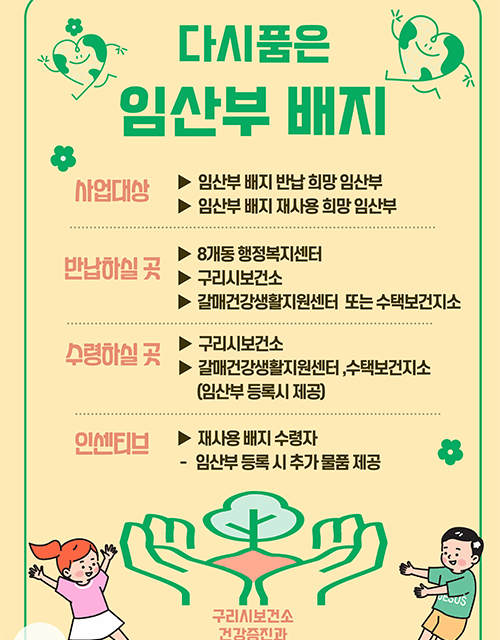 다시품은

임산부 배지

사업대상
▶ 임산부 배지 반납 희망 임산부
▶ 임산부 배지 재사용 희망 임산부

반납하실 곳
▶ 8개동 행정복지센터
▶ 구리시보건소
▶ 갈매건강생활지원센터 또는 수택보건지소

수령하실 곳
▶ 구리시보건소
▶ 갈매건강생활지원센터 ,수택보건지소 (임산부 등록시 제공)

인센티브
▶ 재사용 배지 수령자
- 임산부 등록 시 추가 물품 제공

JESUS

구리시보건소
건강증진과